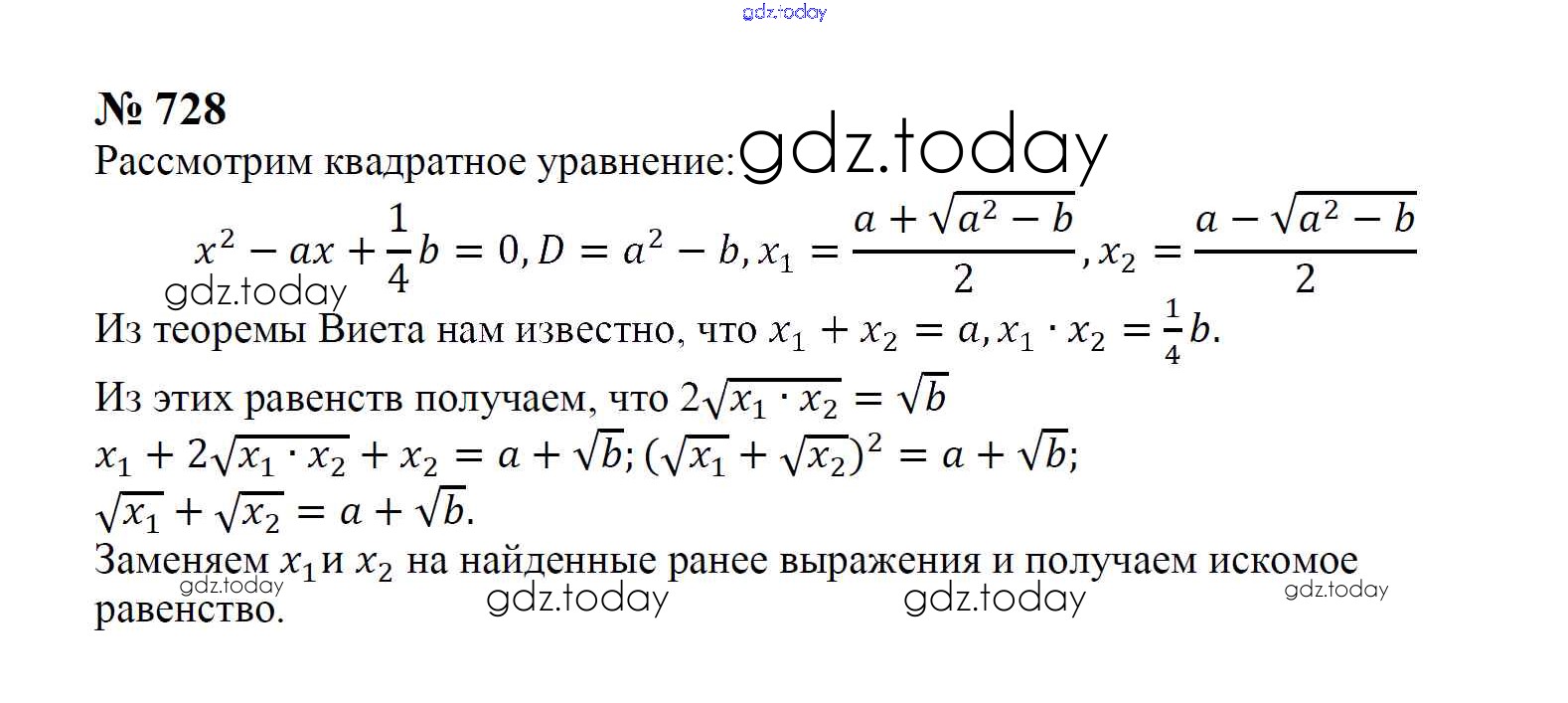 № 728

Рассмотрим квадратное уравнение:

$x^2 - ax + \frac{1}{4}b = 0, D = a^2 - b, x_1 = \frac{a + \sqrt{a^2 - b}}{2}, x_2 = \frac{a - \sqrt{a^2 - b}}{2}$

Из теоремы Виета нам известно, что $x_1 + x_2 = a, x_1 \cdot x_2 = \frac{1}{4}b$.

Из этих равенств получаем, что $2\sqrt{x_1 \cdot x_2} = \sqrt{b}$

$x_1 + 2\sqrt{x_1 \cdot x_2} + x_2 = a + \sqrt{b}; (\sqrt{x_1} + \sqrt{x_2})^2 = a + \sqrt{b};$

$\sqrt{x_1} + \sqrt{x_2} = a + \sqrt{b}.$

Заменяем $x_1$ и $x_2$ на найденные ранее выражения и получаем искомое равенство.

gdz.today